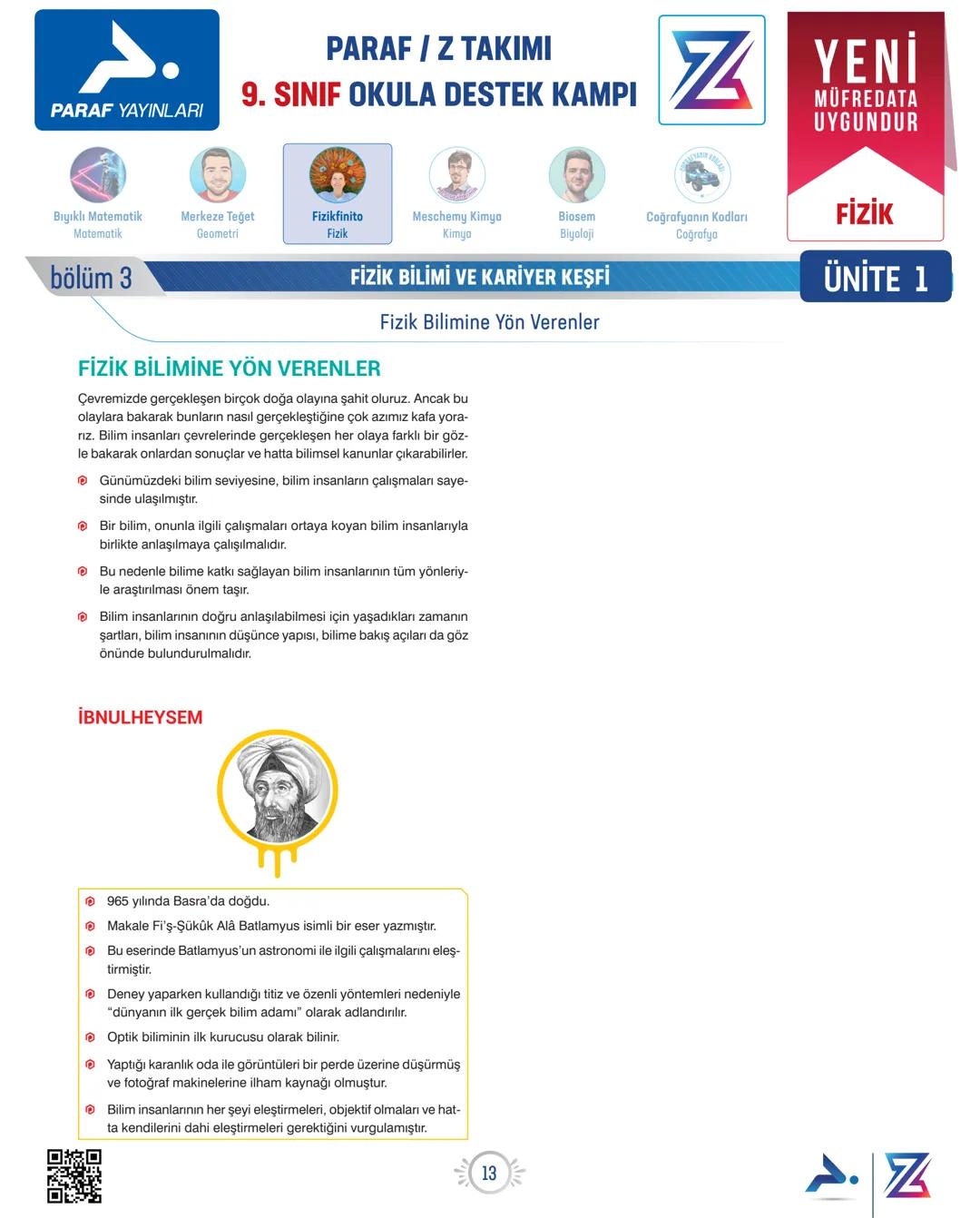 PARAF YAYINLARI

PARAF / Z TAKIMI
9. SINIF OKULA DESTEK KAMPI

YENİ
MÜFREDATA
UYGUNDUR

FİZİK

Bıyıklı Matematik
Matematik

Merkeze Teğet
Geometri

Fizikfinito
Fizik

Meschemy Kimya
Kimya

Biosem
Biyoloji

Coğrafyanın Kodları
Coğrafya

bölüm 3

FİZİK BİLİMİ VE KARİYER KEŞFİ

ÜNİTE 1

Fizik Bilimine Yön Verenler

FİZİK BİLİMİNE YÖN VERENLER

Çevremizde gerçekleşen birçok doğa olayına şahit oluruz. Ancak bu olaylara bakarak bunların nasıl gerçekleştiğine çok azımız kafa yorarız. Bilim insanları çevrelerinde gerçekleşen her olaya farklı bir gözle bakarak onlardan sonuçlar ve hatta bilimsel kanunlar çıkarabilirler.

Günümüzdeki bilim seviyesine, bilim insanların çalışmaları sayesinde ulaşılmıştır.

Bir bilim, onunla ilgili çalışmaları ortaya koyan bilim insanlarıyla birlikte anlaşılmaya çalışılmalıdır.

Bu nedenle bilime katkı sağlayan bilim insanlarının tüm yönleriyle araştırılması önem taşır.

Bilim insanlarının doğru anlaşılabilmesi için yaşadıkları zamanın şartları, bilim insanının düşünce yapısı, bilime bakış açıları da göz önünde bulundurulmalıdır.

İBNULHEYSEM

965 yılında Basra'da doğdu.

Makale Fi'ş-Şükûk Alâ Batlamyus isimli bir eser yazmıştır.

Bu eserinde Batlamyus'un astronomi ile ilgili çalışmalarını eleştirmiştir.

Deney yaparken kullandığı titiz ve özenli yöntemleri nedeniyle "dünyanın ilk gerçek bilim adamı" olarak adlandırılır.

Optik biliminin ilk kurucusu olarak bilinir.

Yaptığı karanlık oda ile görüntüleri bir perde üzerine düşürmüş ve fotoğraf makinelerine ilham kaynağı olmuştur.

Bilim insanlarının her şeyi eleştirmeleri, objektif olmaları ve hatta kendilerini dahi eleştirmeleri gerektiğini vurgulamıştır.

13